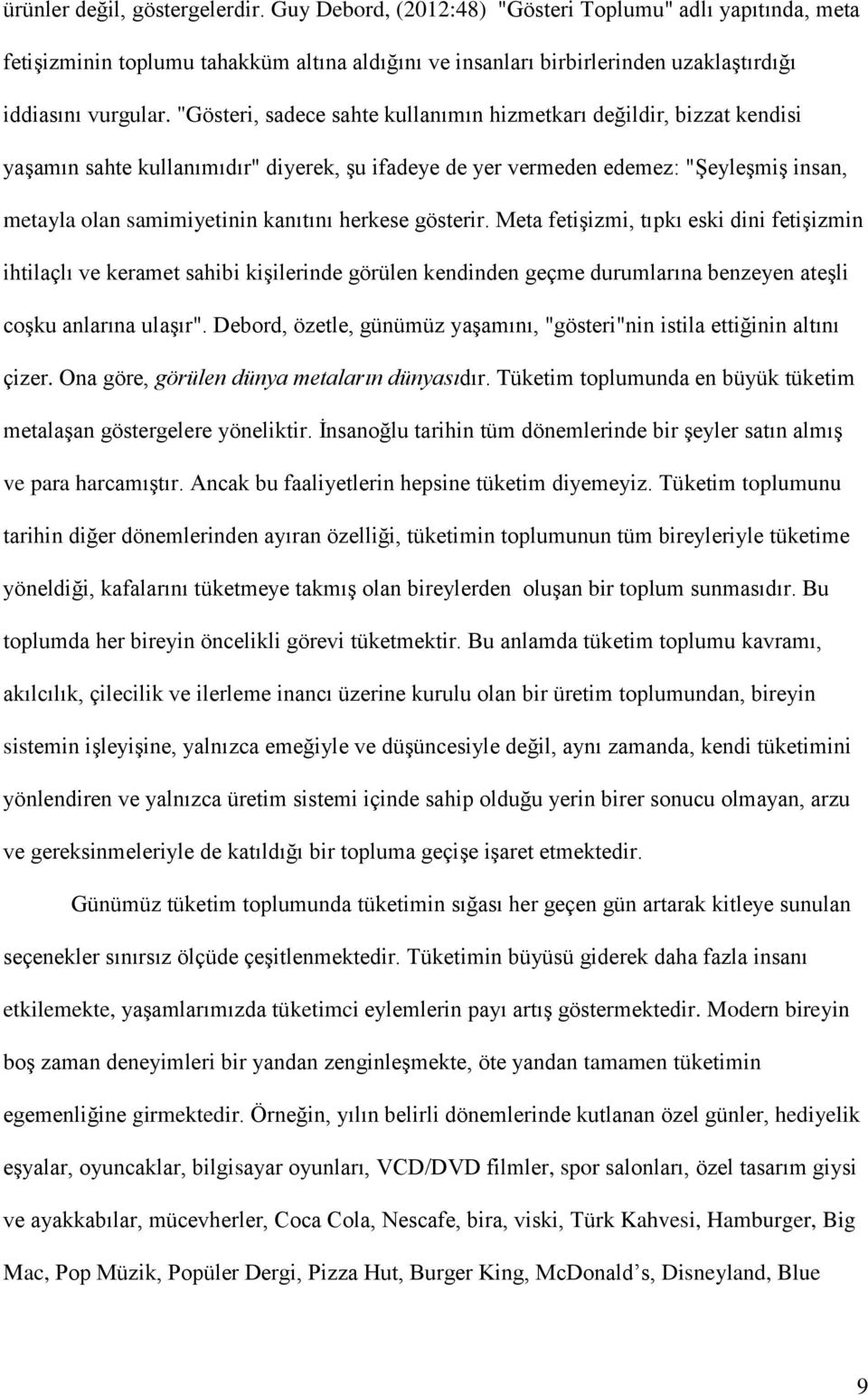 ürünler değil, göstergelerdir. Guy Debord, (2012:48) "Gösteri Toplumu" adlı yapıtında, meta fetişizminin toplumu tahakküm altına aldığını ve insanları birbirlerinden uzaklaştırdığı iddiasını vurgular. "Gösteri, sadece sahte kullanımın hizmetkarı değildir, bizzat kendisi yaşamın sahte kullanımıdır" diyerek, şu ifadeye de yer vermeden edemez: "Şeyleşmiş insan, metayla olan samimiyetinin kanıtını herkese gösterir. Meta fetişizmi, tıpkı eski dini fetişizmin ihtilaçlı ve keramet sahibi kişilerinde görülen kendinden geçme durumlarına benzeyen ateşli coşku anlarına ulaşır". Debord, özetle, günümüz yaşamını, "gösteri"nin istila ettiğinin altını çizer. Ona göre, görülen dünya metaların dünyasıdır. Tüketim toplumunda en büyük tüketim metalaşan göstergelere yöneliktir. İnsanoğlu tarihin tüm dönemlerinde bir şeyler satın almış ve para harcamıştır. Ancak bu faaliyetlerin hepsine tüketim diyemeyiz. Tüketim toplumunu tarihin diğer dönemlerinden ayıran özelliği, tüketimin toplumunun tüm bireyleriyle tüketime yöneldiği, kafalarını tüketmeye takmış olan bireylerden oluşan bir toplum sunmasıdır. Bu toplumda her bireyin öncelikli görevi tüketmektir. Bu anlamda tüketim toplumu kavramı, akılcılık, çilecilik ve ilerleme inancı üzerine kurulu olan bir üretim toplumundan, bireyin sistemin işleyişine, yalnızca emeğiyle ve düşüncesiyle değil, aynı zamanda, kendi tüketimini yönlendiren ve yalnızca üretim sistemi içinde sahip olduğu yerin birer sonucu olmayan, arzu ve gereksinmeleriyle de katıldığı bir topluma geçişe işaret etmektedir.

Günümüz tüketim toplumunda tüketimin sığası her geçen gün artarak kitleye sunulan seçenekler sınırsız ölçüde çeşitlenmektedir. Tüketimin büyüsü giderek daha fazla insanı etkilemekte, yaşamlarımızda tüketimci eylemlerin payı artış göstermektedir. Modern bireyin boş zaman deneyimleri bir yandan zenginleşmekte, öte yandan tamamen tüketimin egemenliğine girmektedir. Örneğin, yılın belirli dönemlerinde kutlanan özel günler, hediyelik eşyalar, oyuncaklar, bilgisayar oyunları, VCD/DVD filmler, spor salonları, özel tasarım giysi ve ayakkabılar, mücevherler, Coca Cola, Nescafe, bira, viski, Türk Kahvesi, Hamburger, Big Mac, Pop Müzik, Popüler Dergi, Pizza Hut, Burger King, McDonald’s, Disneyland, Blue

9